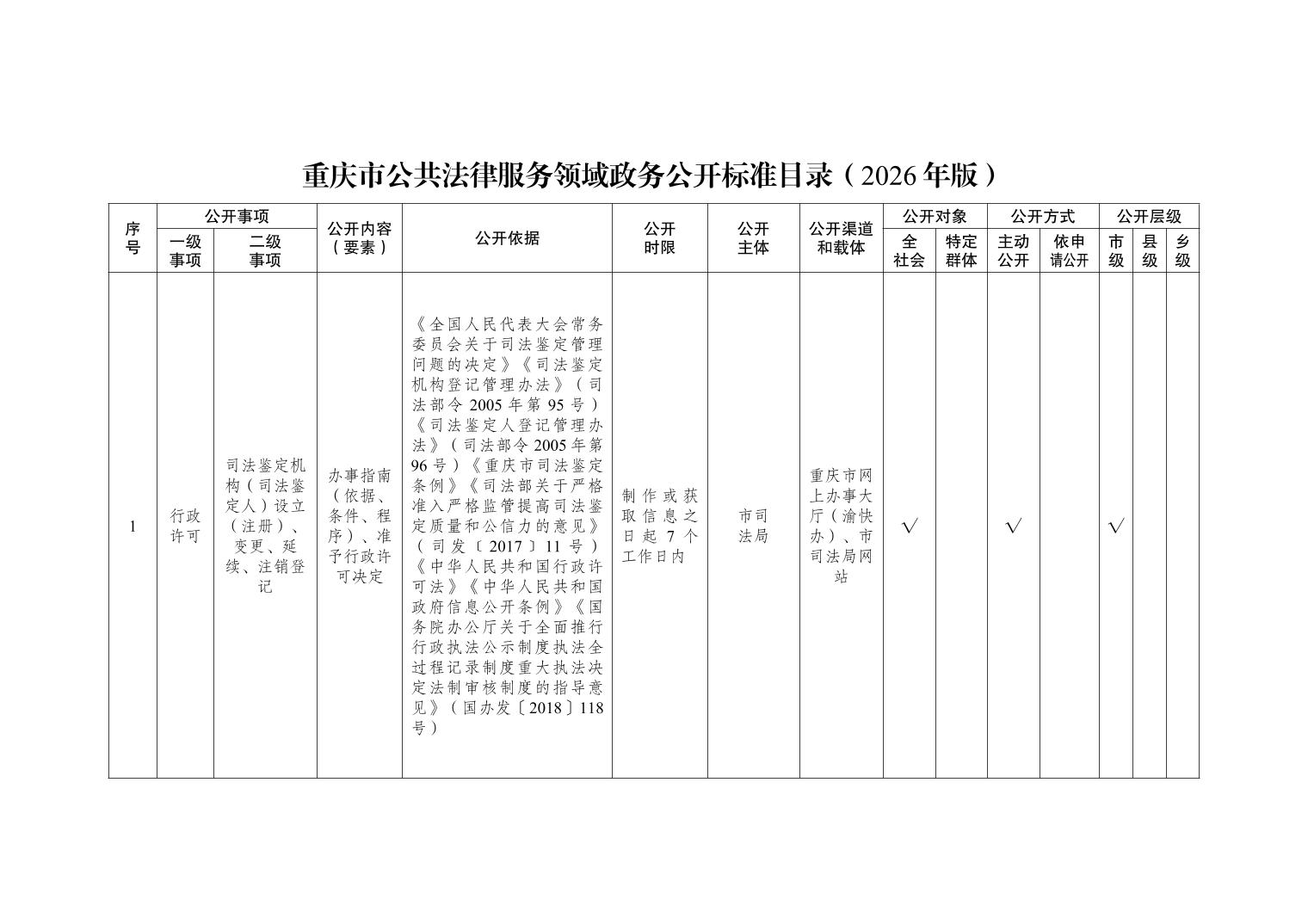 重庆市公共法律服务领域政务公开标准目录（2026年版）

| 序号 | 公开事项 一级事项 | 公开事项 二级事项 | 公开内容（要素） | 公开依据 | 公开时限 | 公开主体 | 公开渠道和载体 | 公开对象 全社会 | 公开对象 特定群体 | 公开方式 主动公开 | 公开方式 依申请公开 | 公开层级 市级 | 公开层级 县级 | 公开层级 乡级 |
|---|---|---|---|---|---|---|---|---|---|---|---|---|---|---|
| 1 | 行政许可 | 司法鉴定机构（司法鉴定人）设立（注册）、变更、延续、注销登记 | 办事指南（依据、条件、程序）、准予行政许可决定 | 《全国人民代表大会常务委员会关于司法鉴定管理问题的决定》《司法鉴定机构登记管理办法》（司法部令2005年第95号）《司法鉴定人登记管理办法》（司法部令2005年第96号）《重庆市司法鉴定条例》《司法部关于严格准入严格监管提高司法鉴定质量和公信力的意见》（司发〔2017〕11号）《中华人民共和国行政许可法》《中华人民共和国政府信息公开条例》《国务院办公厅关于全面推行行政执法公示制度执法全过程记录制度重大执法决定法制审核制度的指导意见》（国办发〔2018〕118号） | 制作或获取信息之日起7个工作日内 | 市司法局 | 重庆市网上办事大厅（渝快办）、市司法局网站 | √ | | √ | | √ | | |